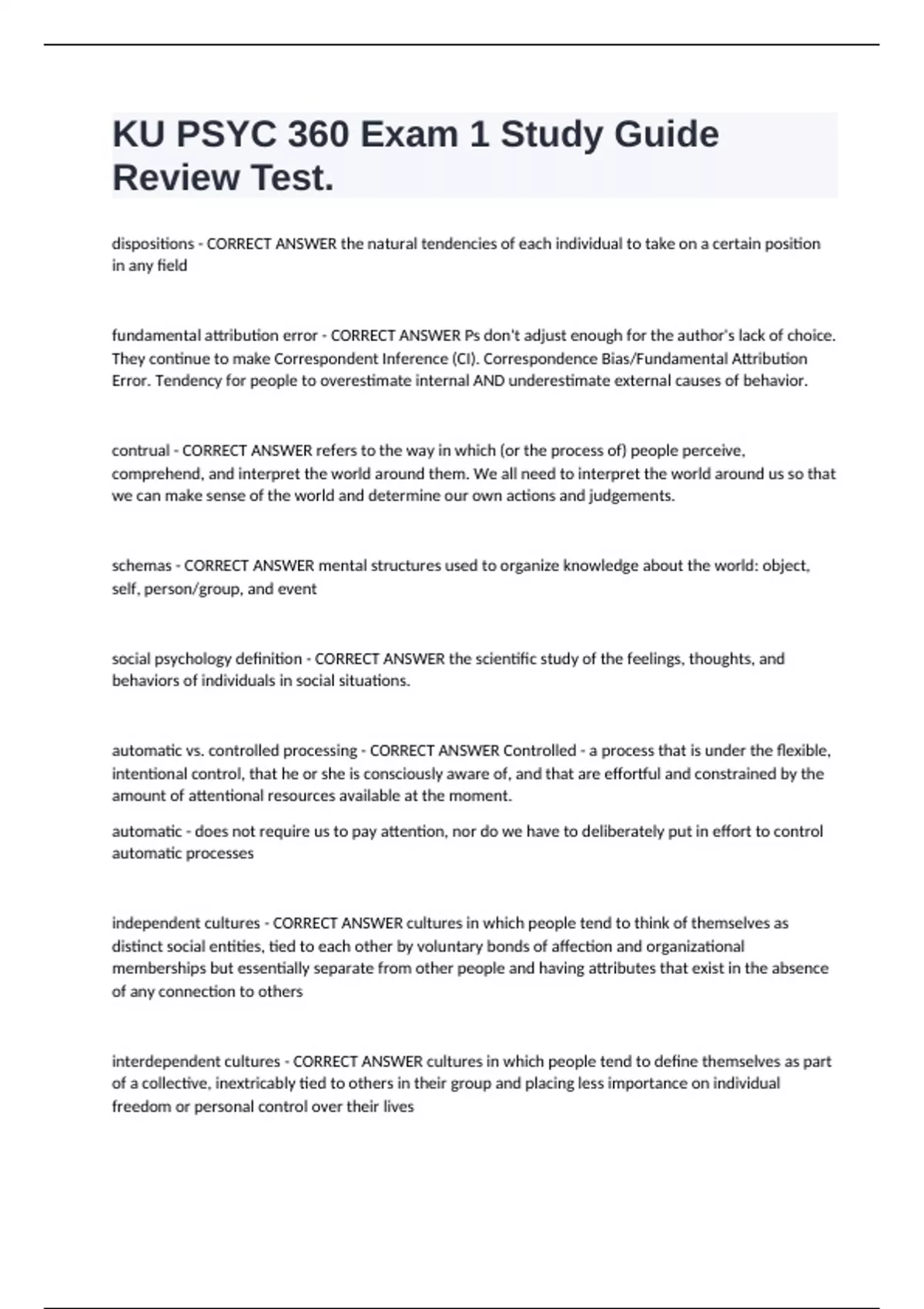 KU PSYC 360 Exam 1 Study Guide Review Test.

dispositions - CORRECT ANSWER the natural tendencies of each individual to take on a certain position in any field

fundamental attribution error - CORRECT ANSWER Ps don't adjust enough for the author's lack of choice. They continue to make Correspondent Inference (CI). Correspondence Bias/Fundamental Attribution Error. Tendency for people to overestimate internal AND underestimate external causes of behavior.

contrual - CORRECT ANSWER refers to the way in which (or the process of) people perceive, comprehend, and interpret the world around them. We all need to interpret the world around us so that we can make sense of the world and determine our own actions and judgements.

schemas - CORRECT ANSWER mental structures used to organize knowledge about the world: object, self, person/group, and event

social psychology definition - CORRECT ANSWER the scientific study of the feelings, thoughts, and behaviors of individuals in social situations.

automatic vs. controlled processing - CORRECT ANSWER Controlled - a process that is under the flexible, intentional control, that he or she is consciously aware of, and that are effortful and constrained by the amount of attentional resources available at the moment.

automatic - does not require us to pay attention, nor do we have to deliberately put in effort to control automatic processes

independent cultures - CORRECT ANSWER cultures in which people tend to think of themselves as distinct social entities, tied to each other by voluntary bonds of affection and organizational memberships but essentially separate from other people and having attributes that exist in the absence of any connection to others

interdependent cultures - CORRECT ANSWER cultures in which people tend to define themselves as part of a collective, inextricably tied to others in their group and placing less importance on individual freedom or personal control over their lives